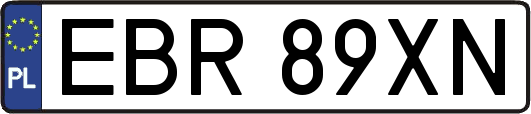 PL
EBR 89XN